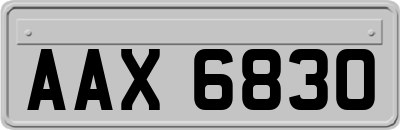 AAX 6830